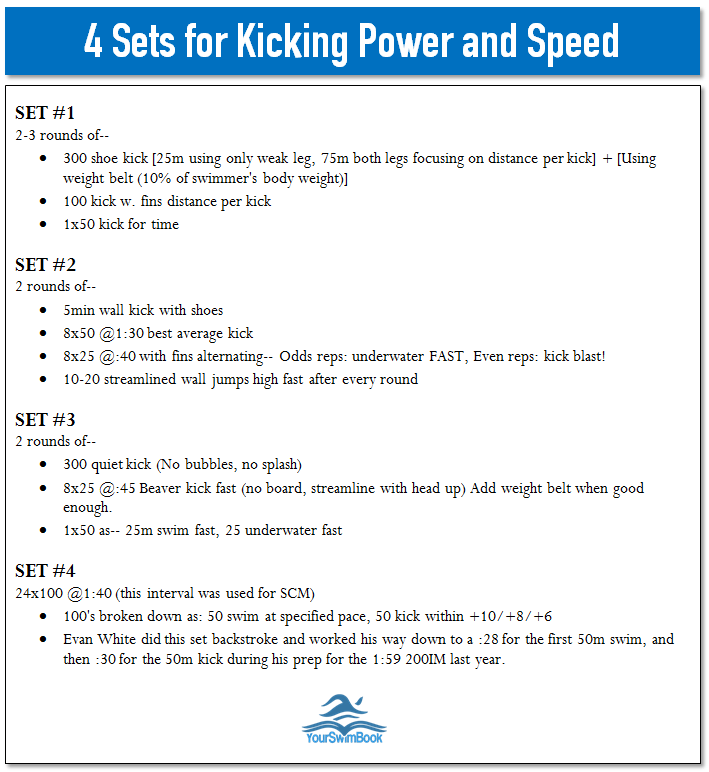 4 Sets for Kicking Power and Speed

SET #1
2-3 rounds of--

- 300 shoe kick [25m using only weak leg, 75m both legs focusing on distance per kick] + [Using weight belt (10% of swimmer's body weight)]
- 100 kick w. fins distance per kick
- 1x50 kick for time

SET #2
2 rounds of--

- 5min wall kick with shoes
- 8x50 @1:30 best average kick
- 8x25 @:40 with fins alternating-- Odds reps: underwater FAST, Even reps: kick blast!
- 10-20 streamlined wall jumps high fast after every round

SET #3
2 rounds of--

- 300 quiet kick (No bubbles, no splash)
- 8x25 @:45 Beaver kick fast (no board, streamline with head up) Add weight belt when good enough.
- 1x50 as-- 25m swim fast, 25 underwater fast

SET #4
24x100 @1:40 (this interval was used for SCM)

- 100's broken down as: 50 swim at specified pace, 50 kick within +10/+8/+6
- Evan White did this set backstroke and worked his way down to a :28 for the first 50m swim, and then :30 for the 50m kick during his prep for the 1:59 200IM last year.

YourSwimBook